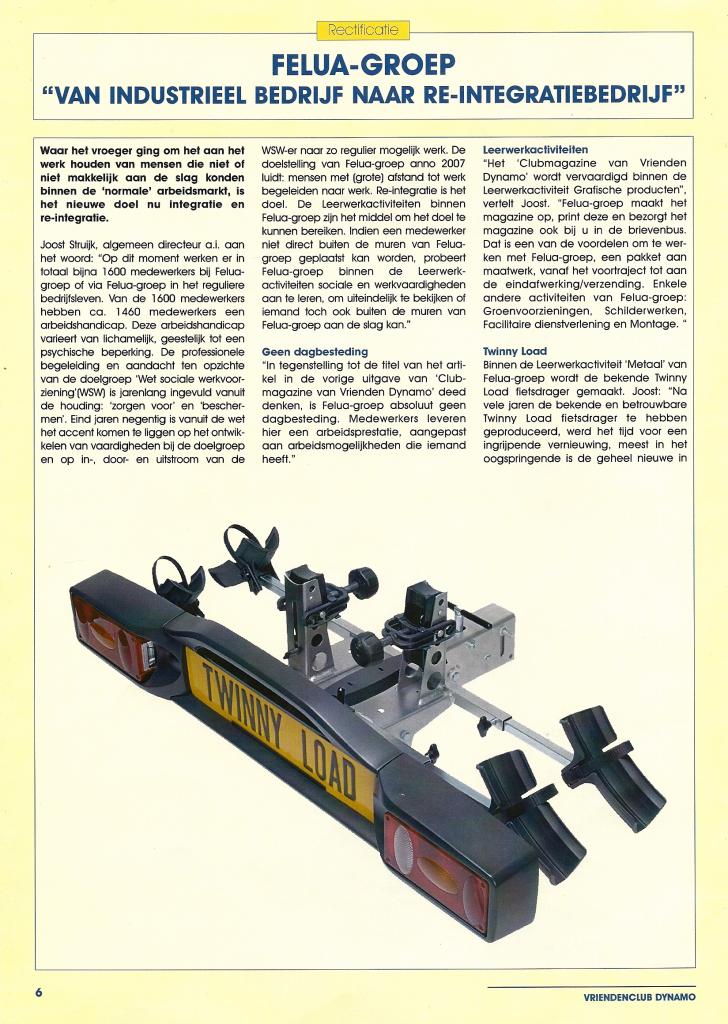 Rectificatie

FELUA-GROEP
"VAN INDUSTRIEEL BEDRIJF NAAR RE-INTEGRATIEBEDRIJF"

Waar het vroeger ging om het aan het werk houden van mensen die niet of niet makkelijk aan de slag konden binnen de 'normale' arbeidsmarkt, is het nieuwe doel nu integratie en re-integratie.

Joost Struijk, algemeen directeur a.i. aan het woord: "Op dit moment werken er in totaal bijna 1600 medewerkers bij Felua-groep of via Felua-groep in het reguliere bedrijfsleven. Van de 1600 medewerkers hebben ca. 1460 medewerkers een arbeidshandicap. Deze arbeidshandicap varieert van lichamelijk, geestelijk tot een psychische beperking. De professionele begeleiding en aandacht ten opzichte van de doelgroep 'Wet sociale werkvoorziening'(WSW) is jarenlang ingevuld vanuit de houding: 'zorgen voor' en 'beschermen'. Eind jaren negentig is vanuit de wet het accent komen te liggen op het ontwikkelen van vaardigheden bij de doelgroep en op in-, door- en uitstroom van de WSW-er naar zo regulier mogelijk werk. De doelstelling van Felua-groep anno 2007 luidt: mensen met (grote) afstand tot werk begeleiden naar werk. Re-integratie is het doel. De Leerwerkactiviteiten binnen Felua-groep zijn het middel om het doel te kunnen bereiken. Indien een medewerker niet direct buiten de muren van Felua-groep geplaatst kan worden, probeert Felua-groep binnen de Leerwerkactiviteiten sociale en werkvaardigheden aan te leren, om uiteindelijk te bekijken of iemand toch ook buiten de muren van Felua-groep aan de slag kan."

Geen dagbesteding
"In tegenstelling tot de titel van het artikel in de vorige uitgave van 'Clubmagazine van Vrienden Dynamo' deed denken, is Felua-groep absoluut geen dagbesteding. Medewerkers leveren hier een arbeidsprestatie, aangepast aan arbeidsmogelijkheden die iemand heeft."

Leerwerkactiviteiten
"Het 'Clubmagazine van Vrienden Dynamo' wordt vervaardigd binnen de Leerwerkactiviteit Grafische producten", vertelt Joost. "Felua-groep maakt het magazine op, print deze en bezorgt het magazine ook bij u in de brievenbus. Dat is een van de voordelen om te werken met Felua-groep, een pakket aan maatwerk, vanaf het voortraject tot aan de eindafwerking/verzending. Enkele andere activiteiten van Felua-groep: Groenvoorzieningen, Schilderwerken, Facilitaire dienstverlening en Montage. "

Twinny Load
Binnen de Leerwerkactiviteit 'Metaal' van Felua-groep wordt de bekende Twinny Load fietsdrager gemaakt. Joost: "Na vele jaren de bekende en betrouwbare Twinny Load fietsdrager te hebben geproduceerd, werd het tijd voor een ingrijpende vernieuwing, meest in het oogspringende is de geheel nieuwe in

TWINNY LOAD

6

VRIENDENCLUB DYNAMO